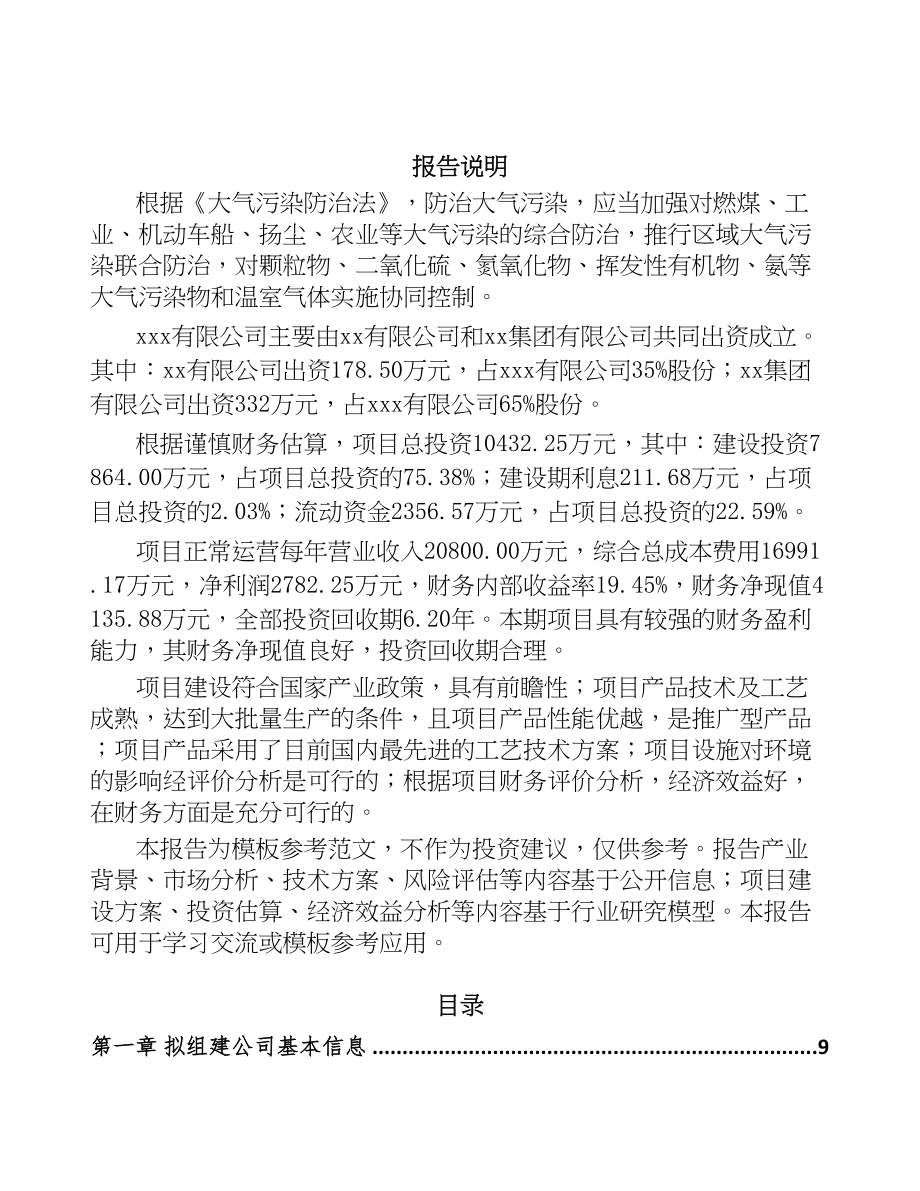 报告说明

根据《大气污染防治法》，防治大气污染，应当加强对燃煤、工业、机动车船、扬尘、农业等大气污染的综合防治，推行区域大气污染联合防治，对颗粒物、二氧化硫、氮氧化物、挥发性有机物、氨等大气污染物和温室气体实施协同控制。

xxx有限公司主要由xx有限公司和xx集团有限公司共同出资成立。其中：xx有限公司出资178.50万元，占xxx有限公司35%股份；xx集团有限公司出资332万元，占xxx有限公司65%股份。

根据谨慎财务估算，项目总投资10432.25万元，其中：建设投资7864.00万元，占项目总投资的75.38%；建设期利息211.68万元，占项目总投资的2.03%；流动资金2356.57万元，占项目总投资的22.59%。

项目正常运营每年营业收入20800.00万元，综合总成本费用16991.17万元，净利润2782.25万元，财务内部收益率19.45%，财务净现值4135.88万元，全部投资回收期6.20年。本期项目具有较强的财务盈利能力，其财务净现值良好，投资回收期合理。

项目建设符合国家产业政策，具有前瞻性；项目产品技术及工艺成熟，达到大批量生产的条件，且项目产品性能优越，是推广型产品；项目产品采用了目前国内最先进的工艺技术方案；项目设施对环境的影响经评价分析是可行的；根据项目财务评价分析，经济效益好，在财务方面是充分可行的。

本报告为模板参考范文，不作为投资建议，仅供参考。报告产业背景、市场分析、技术方案、风险评估等内容基于公开信息；项目建设方案、投资估算、经济效益分析等内容基于行业研究模型。本报告可用于学习交流或模板参考应用。

目录

第一章 拟组建公司基本信息 ........................................................................9